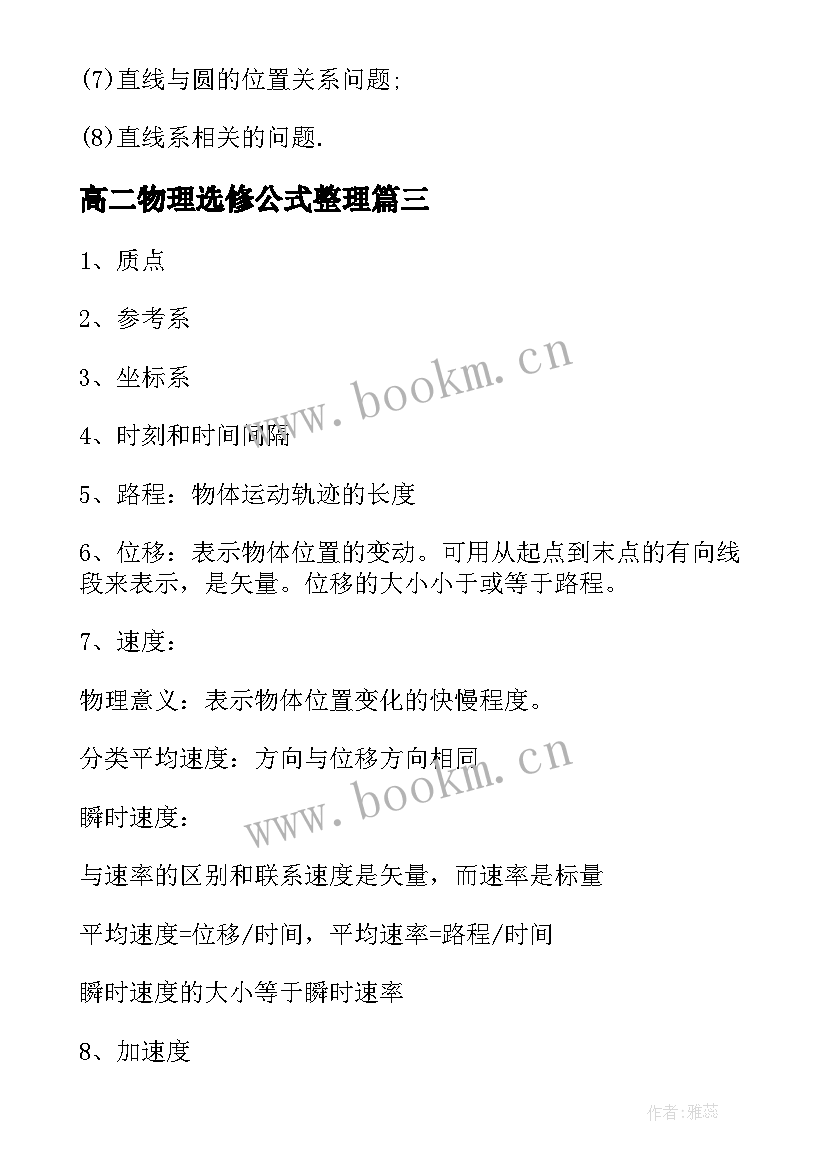 (7)直线与圆的位置关系问题;

(8)直线系相关的问题.

高二物理选修公式整理篇三

1、质点

2、参考系

3、坐标系

www.bookm.cn

4、时刻和时间间隔

5、路程：物体运动轨迹的长度

6、位移：表示物体位置的变动。可用从起点到末点的有向线段来表示，是矢量。位移的大小小于或等于路程。

7、速度：

物理意义：表示物体位置变化的快慢程度。

分类平均速度：方向与位移方向相同

www.bookm.cn

瞬时速度：

与速率的区别和联系速度是矢量，而速率是标量

平均速度=位移/时间，平均速率=路程/时间

瞬时速度的大小等于瞬时速率

8、加速度

作者：雅蕊